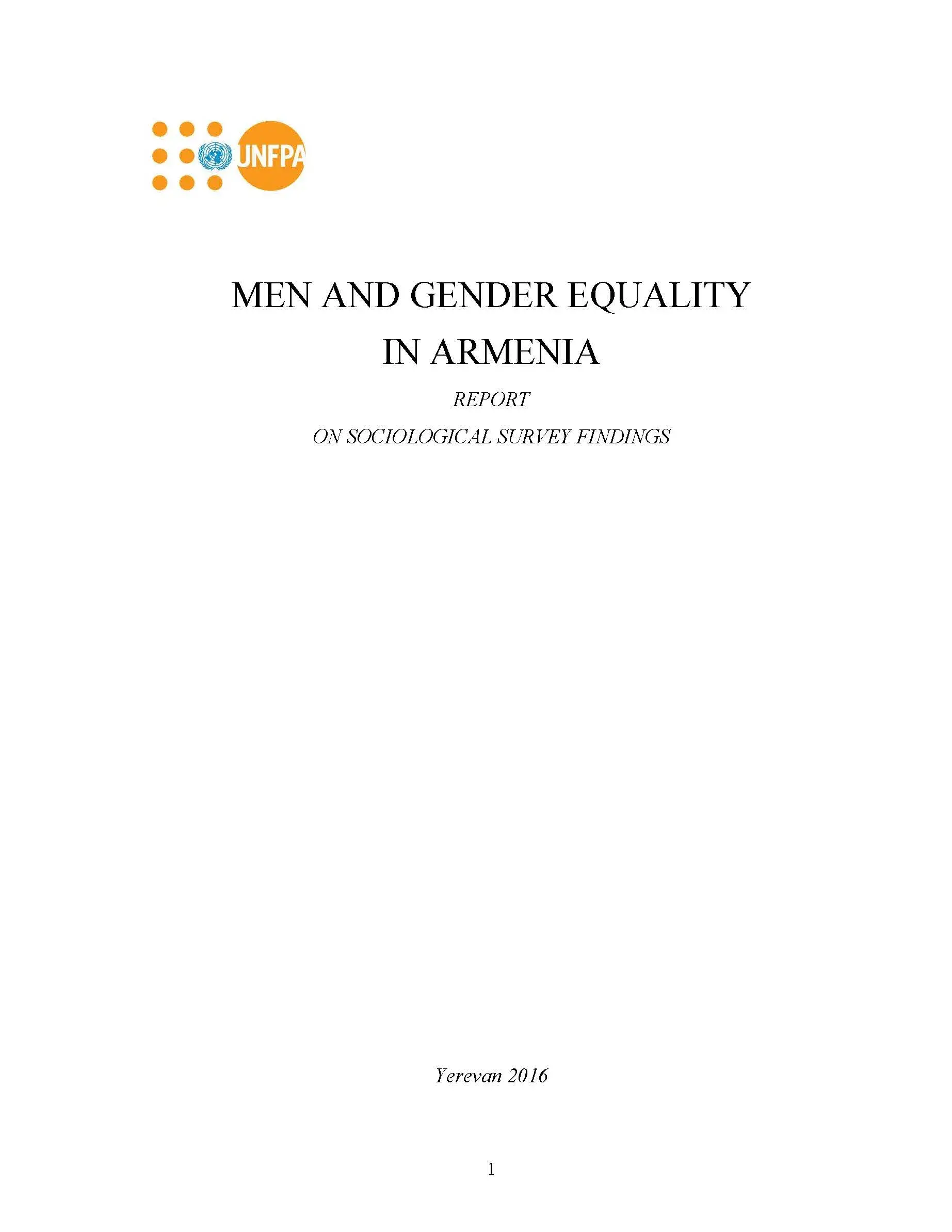 UNFPA

MEN AND GENDER EQUALITY
IN ARMENIA

REPORT
ON SOCIOLOGICAL SURVEY FINDINGS

Yerevan 2016

1